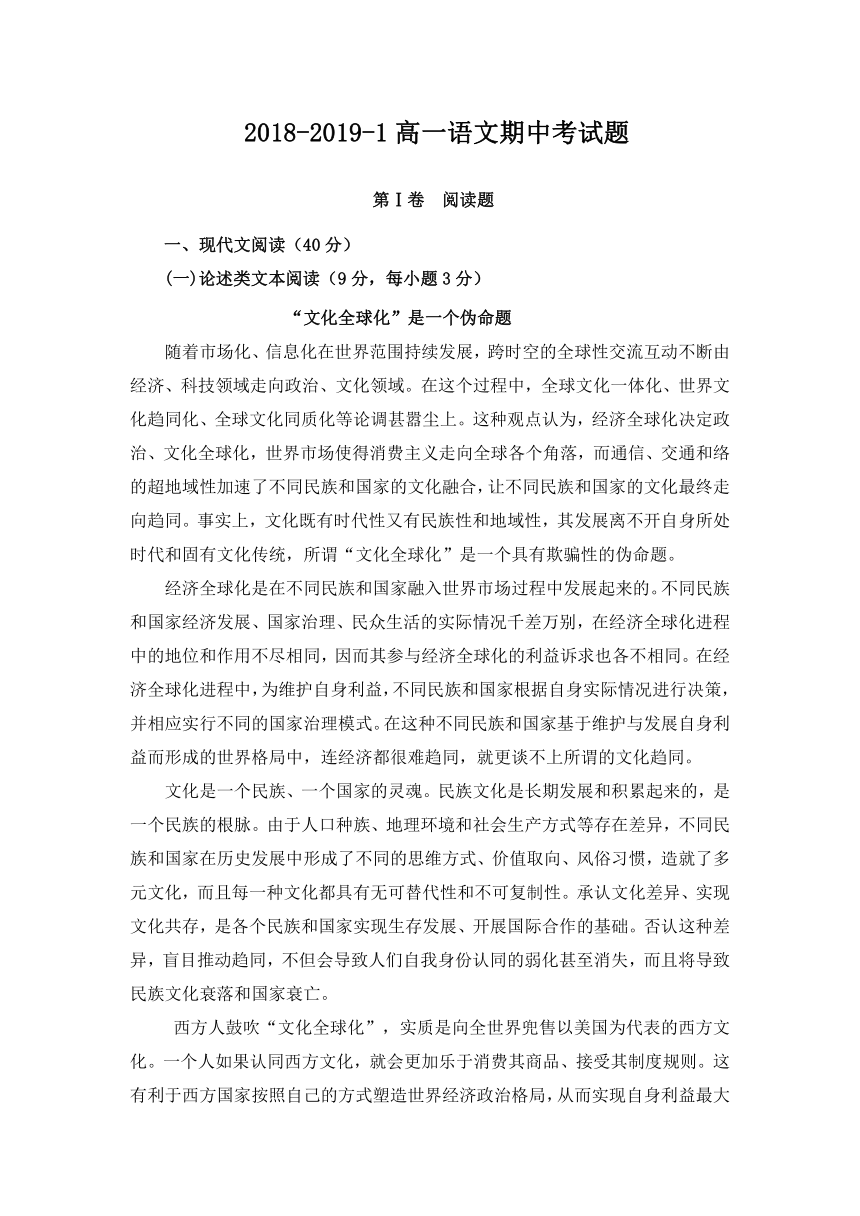 2018-2019-1 高一语文期中考试题

第Ⅰ卷　阅读题

一、现代文阅读（40 分）

(一)论述类文本阅读（9 分，每小题 3 分）

“文化全球化”是一个伪命题

随着市场化、信息化在世界范围持续发展，跨时空的全球性交流互动不断由经济、科技领域走向政治、文化领域。在这个过程中，全球文化一体化、世界文化趋同化、全球文化同质化等论调甚嚣尘上。这种观点认为，经济全球化决定政治、文化全球化，世界市场使得消费主义走向全球各个角落，而通信、交通和络的超地域性加速了不同民族和国家的文化融合，让不同民族和国家的文化最终走向趋同。事实上，文化既有时代性又有民族性和地域性，其发展离不开自身所处时代和固有文化传统，所谓“文化全球化”是一个具有欺骗性的伪命题。

经济全球化是在不同民族和国家融入世界市场过程中发展起来的。不同民族和国家经济发展、国家治理、民众生活的实际情况千差万别，在经济全球化进程中的地位和作用不尽相同，因而其参与经济全球化的利益诉求也各不相同。在经济全球化进程中，为维护自身利益，不同民族和国家根据自身实际情况进行决策，并相应实行不同的国家治理模式。在这种不同民族和国家基于维护与发展自身利益而形成的世界格局中，连经济都很难趋同，就更谈不上所谓的文化趋同。

文化是一个民族、一个国家的灵魂。民族文化是长期发展和积累起来的，是一个民族的根脉。由于人口种族、地理环境和社会生产方式等存在差异，不同民族和国家在历史发展中形成了不同的思维方式、价值取向、风俗习惯，造就了多元文化，而且每一种文化都具有无可替代性和不可复制性。承认文化差异、实现文化共存，是各个民族和国家实现生存发展、开展国际合作的基础。否认这种差异，盲目推动趋同，不但会导致人们自我身份认同的弱化甚至消失，而且将导致民族文化衰落和国家衰亡。

西方人鼓吹“文化全球化”，实质是向全世界兜售以美国为代表的西方文化。一个人如果认同西方文化，就会更加乐于消费其商品、接受其制度规则。这有利于西方国家按照自己的方式塑造世界经济政治格局，从而实现自身利益最大